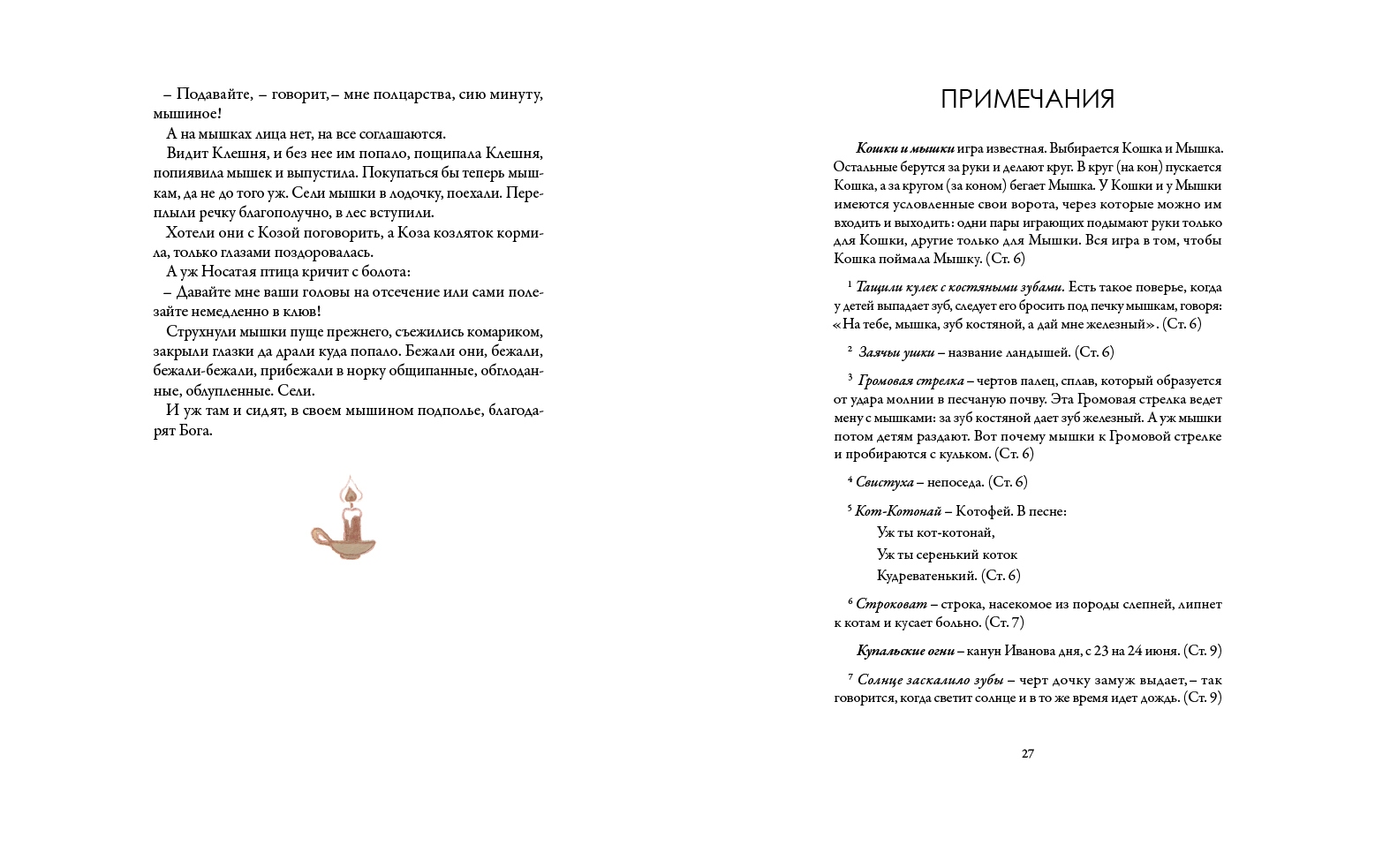 – Подавайте, – говорит, – мне полцарства, сию минуту, мышиное!

А на мышках лица нет, на все соглашаются.

Видит Клешня, и без нее им попало, пощипала Клешня, попиявила мышек и выпустила. Покупаться бы теперь мышкам, да не до того уж. Сели мышки в лодочку, поехали. Переплыли речку благополучно, в лес вступили.

Хотели они с Козой поговорить, а Коза козляток кормила, только глазами поздоровалась.

А уж Носатая птица кричит с болота:

– Давайте мне ваши головы на отсечение или сами полезайте немедленно в клюв!

Струхнули мышки пуще прежнего, съежились комариком, закрыли глазки да драли куда попало. Бежали они, бежали, бежали-бежали, прибежали в норку общипанные, обглоданные, облупленные. Сели.

И уж там и сидят, в своем мышином подполье, благодарят Бога.

ПРИМЕЧАНИЯ

Кошки и мышки игра известная. Выбирается Кошка и Мышка. Остальные берутся за руки и делают круг. В круг (на кон) пускается Кошка, а за кругом (за коном) бегает Мышка. У Кошки и у Мышки имеются условленные свои ворота, через которые можно им входить и выходить: одни пары играющих подымают руки только для Кошки, другие только для Мышки. Вся игра в том, чтобы Кошка поймала Мышку. (Ст. 6)

$^{1}$ Тащили кулек с костяными зубами. Есть такое поверье, когда у детей выпадает зуб, следует его бросить под печку мышкам, говоря: «На тебе, мышка, зуб костяной, а дай мне железный». (Ст. 6)

$^{2}$ Заячьи ушки – название ландышей. (Ст. 6)

$^{3}$ Громовая стрелка – чертов палец, сплав, который образуется от удара молнии в песчаную почву. Эта Громовая стрелка ведет мену с мышками: за зуб костяной дает зуб железный. А уж мышки потом детям раздают. Вот почему мышки к Громовой стрелке и пробираются с кульком. (Ст. 6)

$^{4}$ Свистуха – непоседа. (Ст. 6)

$^{5}$ Кот-Котонай – Котофей. В песне:
Уж ты кот-котонай,
Уж ты серенький коток
Кудреватенький. (Ст. 6)

$^{6}$ Строковат – строка, насекомое из породы слепней, липнет к котам и кусает больно. (Ст. 7)

Купальские огни – канун Иванова дня, с 23 на 24 июня. (Ст. 9)

$^{7}$ Солнце заскалило зубы – черт дочку замуж выдает, – так говорится, когда светит солнце и в то же время идет дождь. (Ст. 9)

27